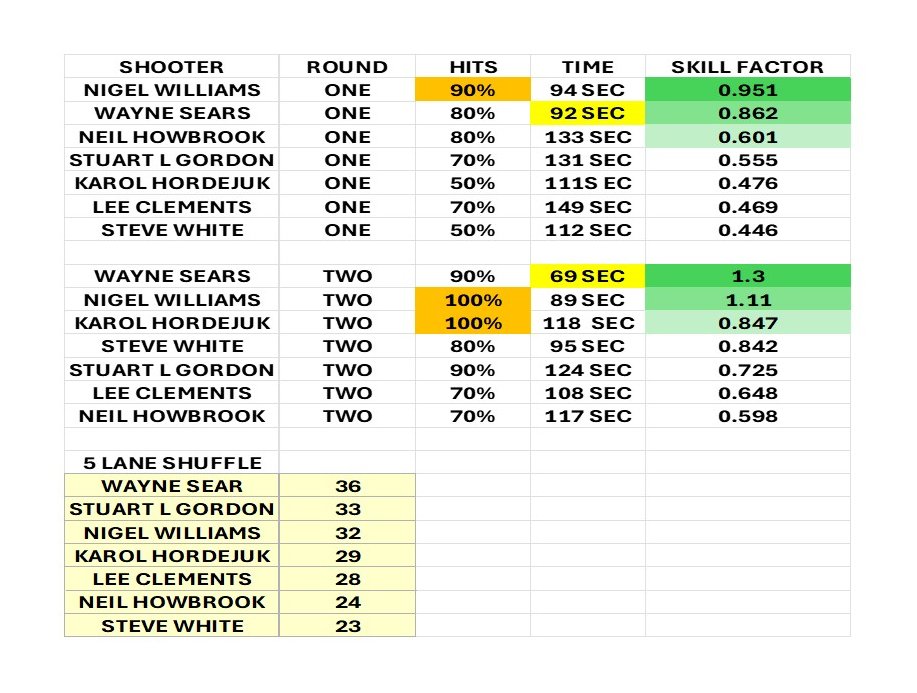 | SHOOTER | ROUND | HITS | TIME | SKILL FACTOR |
|---|---|---|---|---|
| NIGEL WILLIAMS | ONE | 90% | 94 SEC | 0.951 |
| WAYNE SEARS | ONE | 80% | 92 SEC | 0.862 |
| NEIL HOWBROOK | ONE | 80% | 133 SEC | 0.601 |
| STUART L GORDON | ONE | 70% | 131 SEC | 0.555 |
| KAROL HORDEJUK | ONE | 50% | 111S EC | 0.476 |
| LEE CLEMENTS | ONE | 70% | 149 SEC | 0.469 |
| STEVE WHITE | ONE | 50% | 112 SEC | 0.446 |
| | | | | |
| WAYNE SEARS | TWO | 90% | 69 SEC | 1.3 |
| NIGEL WILLIAMS | TWO | 100% | 89 SEC | 1.11 |
| KAROL HORDEJUK | TWO | 100% | 118 SEC | 0.847 |
| STEVE WHITE | TWO | 80% | 95 SEC | 0.842 |
| STUART L GORDON | TWO | 90% | 124 SEC | 0.725 |
| LEE CLEMENTS | TWO | 70% | 108 SEC | 0.648 |
| NEIL HOWBROOK | TWO | 70% | 117 SEC | 0.598 |
| | | | | |
| 5 LANE SHUFFLE | | | | |
| WAYNE SEAR | 36 | | | |
| STUART L GORDON | 33 | | | |
| NIGEL WILLIAMS | 32 | | | |
| KAROL HORDEJUK | 29 | | | |
| LEE CLEMENTS | 28 | | | |
| NEIL HOWBROOK | 24 | | | |
| STEVE WHITE | 23 | | | |